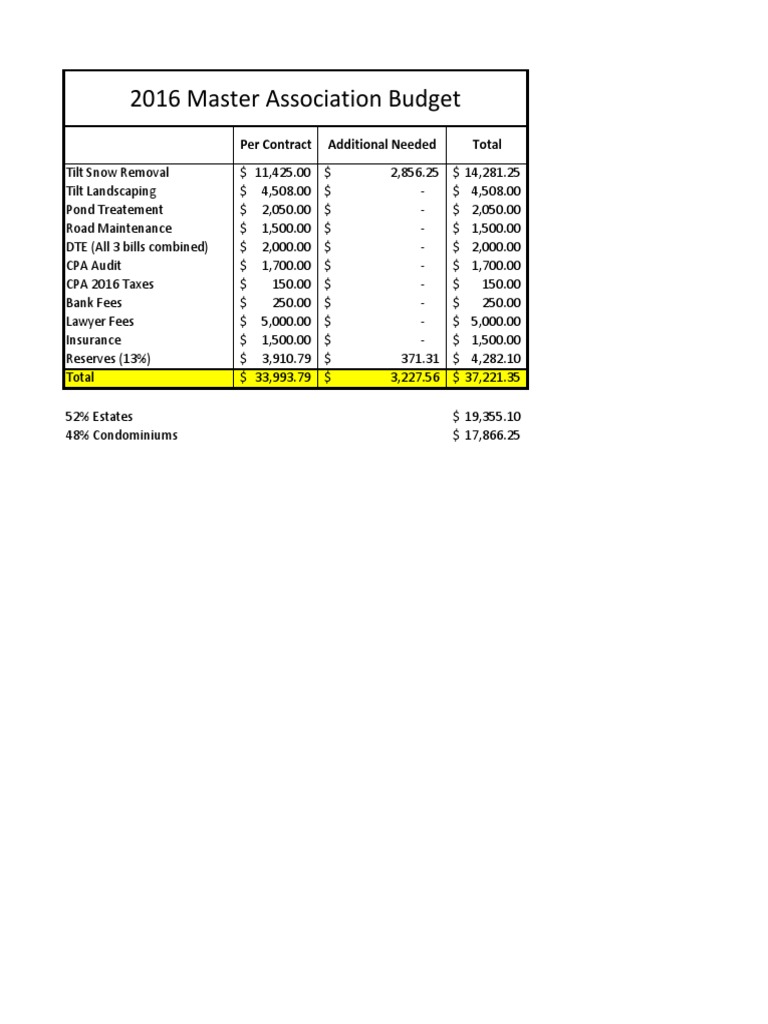 2016 Master Association Budget

|  | Per Contract | Additional Needed | Total |
|---|---|---|---|
| Tilt Snow Removal | $ 11,425.00 | $ 2,856.25 | $ 14,281.25 |
| Tilt Landscaping | $ 4,508.00 | $ - | $ 4,508.00 |
| Pond Treatement | $ 2,050.00 | $ - | $ 2,050.00 |
| Road Maintenance | $ 1,500.00 | $ - | $ 1,500.00 |
| DTE (All 3 bills combined) | $ 2,000.00 | $ - | $ 2,000.00 |
| CPA Audit | $ 1,700.00 | $ - | $ 1,700.00 |
| CPA 2016 Taxes | $ 150.00 | $ - | $ 150.00 |
| Bank Fees | $ 250.00 | $ - | $ 250.00 |
| Lawyer Fees | $ 5,000.00 | $ - | $ 5,000.00 |
| Insurance | $ 1,500.00 | $ - | $ 1,500.00 |
| Reserves (13%) | $ 3,910.79 | $ 371.31 | $ 4,282.10 |
| Total | $ 33,993.79 | $ 3,227.56 | $ 37,221.35 |

52% Estates $ 19,355.10
48% Condominiums $ 17,866.25